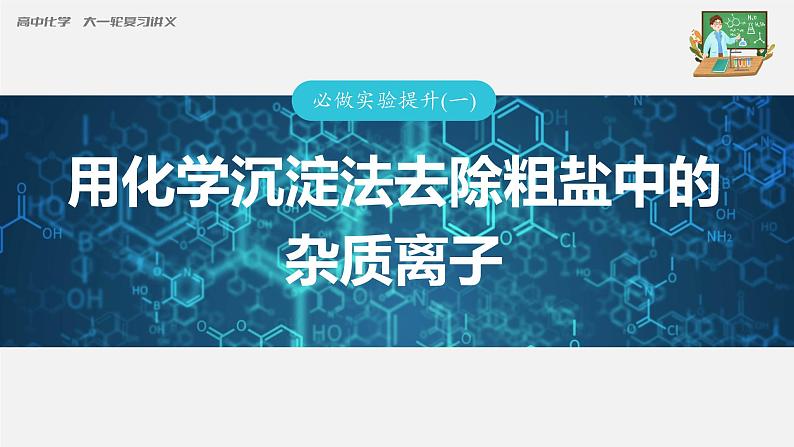 高中化学　大一轮复习讲义

必做实验提升(一)

用化学沉淀法去除粗盐中的杂质离子